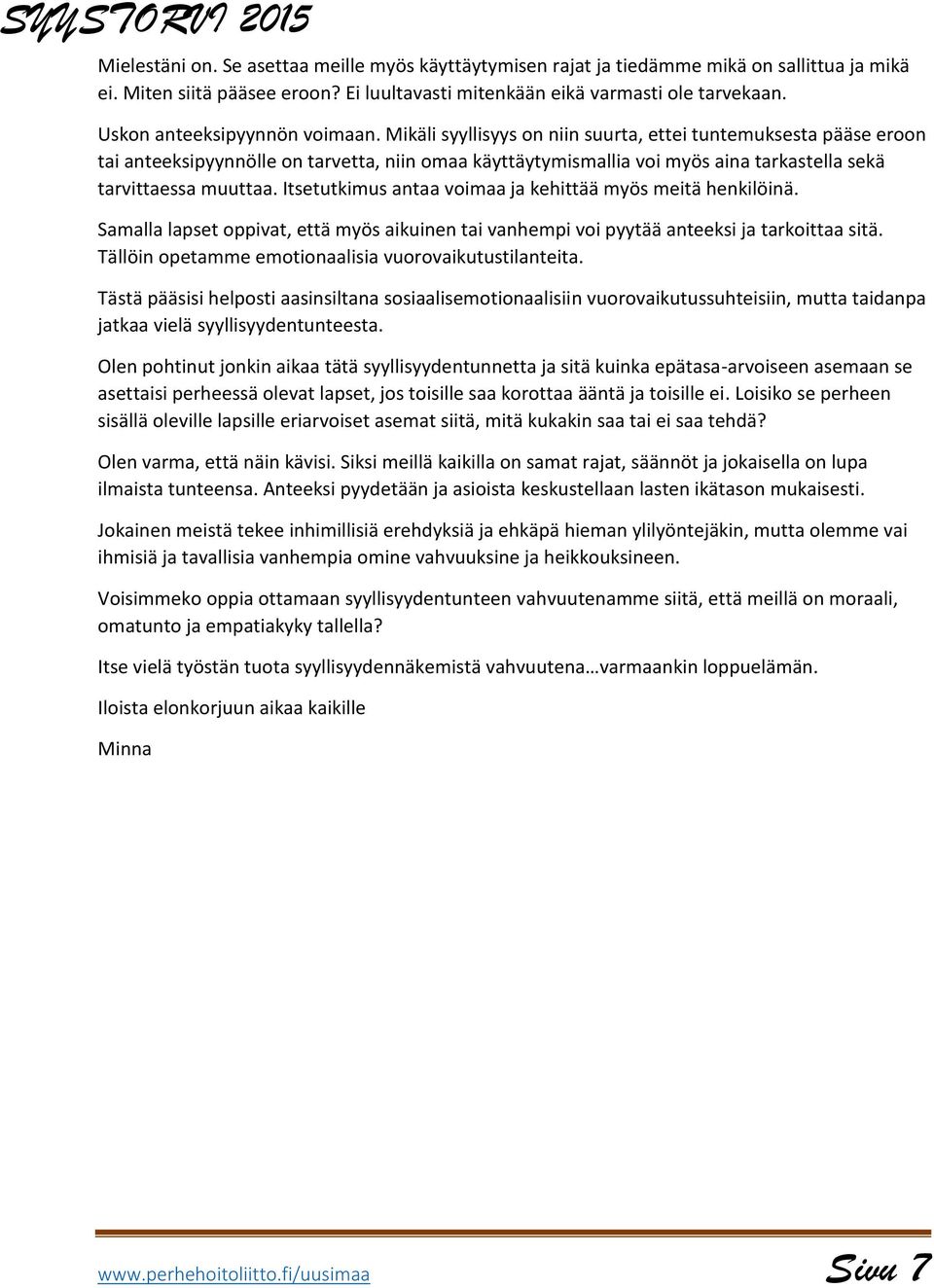 SYYSTORVI 2015

Mielestäni on. Se asettaa meille myös käyttäytymisen rajat ja tiedämme mikä on sallittua ja mikä ei. Miten siitä pääsee eroon? Ei luultavasti mitenkään eikä varmasti ole tarvekaan.

Uskon anteeksipyynnön voimaan. Mikäli syyllisyys on niin suurta, ettei tuntemuksesta pääse eroon tai anteeksipyynnölle on tarvetta, niin omaa käyttäytymismallia voi myös aina tarkastella sekä tarvittaessa muuttaa. Itsetutkimus antaa voimaa ja kehittää myös meitä henkilöinä.

Samalla lapset oppivat, että myös aikuinen tai vanhempi voi pyytää anteeksi ja tarkoittaa sitä. Tällöin opetamme emotionaalisia vuorovaikutustilanteita.

Tästä pääsisi helposti aasinsiltana sosiaalisemotionaalisiin vuorovaikutussuhteisiin, mutta taidanpa jatkaa vielä syyllisyydentunteesta.

Olen pohtinut jonkin aikaa tätä syyllisyydentunnetta ja sitä kuinka epätasa-arvoiseen asemaan se asettaisi perheessä olevat lapset, jos toisille saa korottaa ääntä ja toisille ei. Loisiko se perheen sisällä oleville lapsille eriarvoiset asemat siitä, mitä kukakin saa tai ei saa tehdä?

Olen varma, että näin kävisi. Siksi meillä kaikilla on samat rajat, säännöt ja jokaisella on lupa ilmaista tunteensa. Anteeksi pyydetään ja asioista keskustellaan lasten ikätason mukaisesti.

Jokainen meistä tekee inhimillisiä erehdyksiä ja ehkäpä hieman ylilyöntejäkin, mutta olemme vai ihmisiä ja tavallisia vanhempia omine vahvuuksine ja heikkouksineen.

Voisimmeko oppia ottamaan syyllisyydentunteen vahvuutenamme siitä, että meillä on moraali, omatunto ja empatiakyky tallella?

Itse vielä työstän tuota syyllisyydennäkemistä vahvuutena…varmaankin loppuelämän.

Iloista elonkorjuun aikaa kaikille

Minna

www.perhehoitoliitto.fi/uusimaa Sivu 7